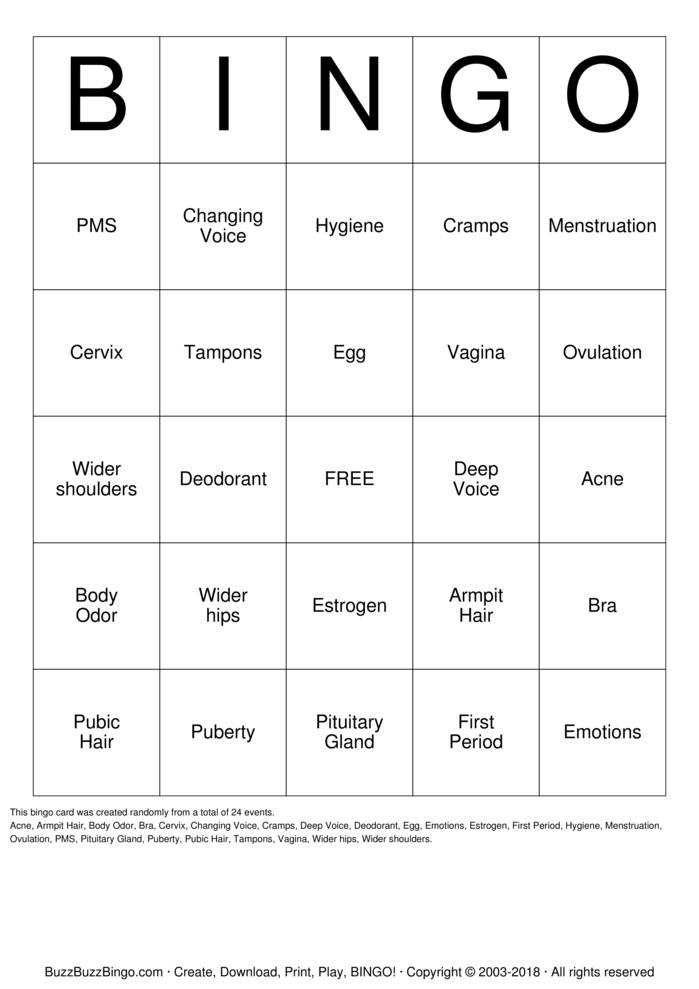 | B | I | N | G | O |
|---|---|---|---|---|
| PMS | Changing Voice | Hygiene | Cramps | Menstruation |
| Cervix | Tampons | Egg | Vagina | Ovulation |
| Wider shoulders | Deodorant | FREE | Deep Voice | Acne |
| Body Odor | Wider hips | Estrogen | Armpit Hair | Bra |
| Pubic Hair | Puberty | Pituitary Gland | First Period | Emotions |

This bingo card was created randomly from a total of 24 events.
Acne, Armpit Hair, Body Odor, Bra, Cervix, Changing Voice, Cramps, Deep Voice, Deodorant, Egg, Emotions, Estrogen, First Period, Hygiene, Menstruation, Ovulation, PMS, Pituitary Gland, Puberty, Pubic Hair, Tampons, Vagina, Wider hips, Wider shoulders.

BuzzBuzzBingo.com · Create, Download, Print, Play, BINGO! · Copyright © 2003-2018 · All rights reserved